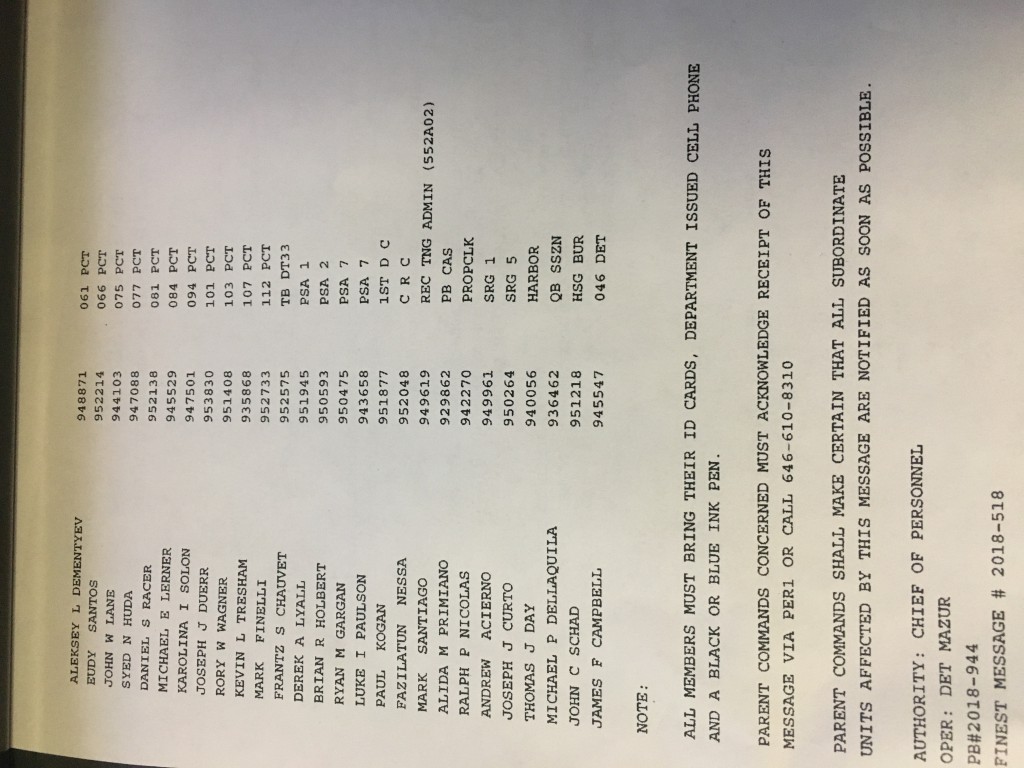 ALEKSEY L DEMENTYEV 948871 061 PCT
EUDY SANTOS 952214 066 PCT
JOHN W LANE 944103 075 PCT
SYED N HUDA 947088 077 PCT
DANIEL S RACER 952138 081 PCT
MICHAEL E LERNER 945529 084 PCT
KAROLINA I SOLON 947501 094 PCT
JOSEPH J DUERR 953830 101 PCT
RORY W WAGNER 951408 103 PCT
KEVIN L TRESHAM 935868 107 PCT
MARK FINELLI 952733 112 PCT
FRANTZ S CHAUVET 952575 TB DT33
DEREK A LYALL 951945 PSA 1
BRIAN R HOLBERT 950593 PSA 2
RYAN M GARGAN 950475 PSA 7
LUKE I PAULSON 943658 PSA 7
PAUL KOGAN 951877 1ST D C
FAZILATUN NESSA 952048 C R C
MARK SANTIAGO 949619 REC TNG ADMIN (552A02)
ALIDA M PRIMIANO 929862 PB CAS
RALPH P NICOLAS 942270 PROPCLK
ANDREW ACIERNO 949961 SRG 1
JOSEPH J CURTO 950264 SRG 5
THOMAS J DAY 940056 HARBOR
MICHAEL P DELLAQUILA 936462 QB SSZN
JOHN C SCHAD 951218 HSG BUR
JAMES F CAMPBELL 945547 046 DET

NOTE:

ALL MEMBERS MUST BRING THEIR ID CARDS, DEPARTMENT ISSUED CELL PHONE AND A BLACK OR BLUE INK PEN.

PARENT COMMANDS CONCERNED MUST ACKNOWLEDGE RECEIPT OF THIS MESSAGE VIA PER1 OR CALL 646-610-8310

PARENT COMMANDS SHALL MAKE CERTAIN THAT ALL SUBORDINATE UNITS AFFECTED BY THIS MESSAGE ARE NOTIFIED AS SOON AS POSSIBLE.

AUTHORITY: CHIEF OF PERSONNEL
OPER: DET MAZUR
PB#2018-944
FINEST MESSAGE # 2018-518